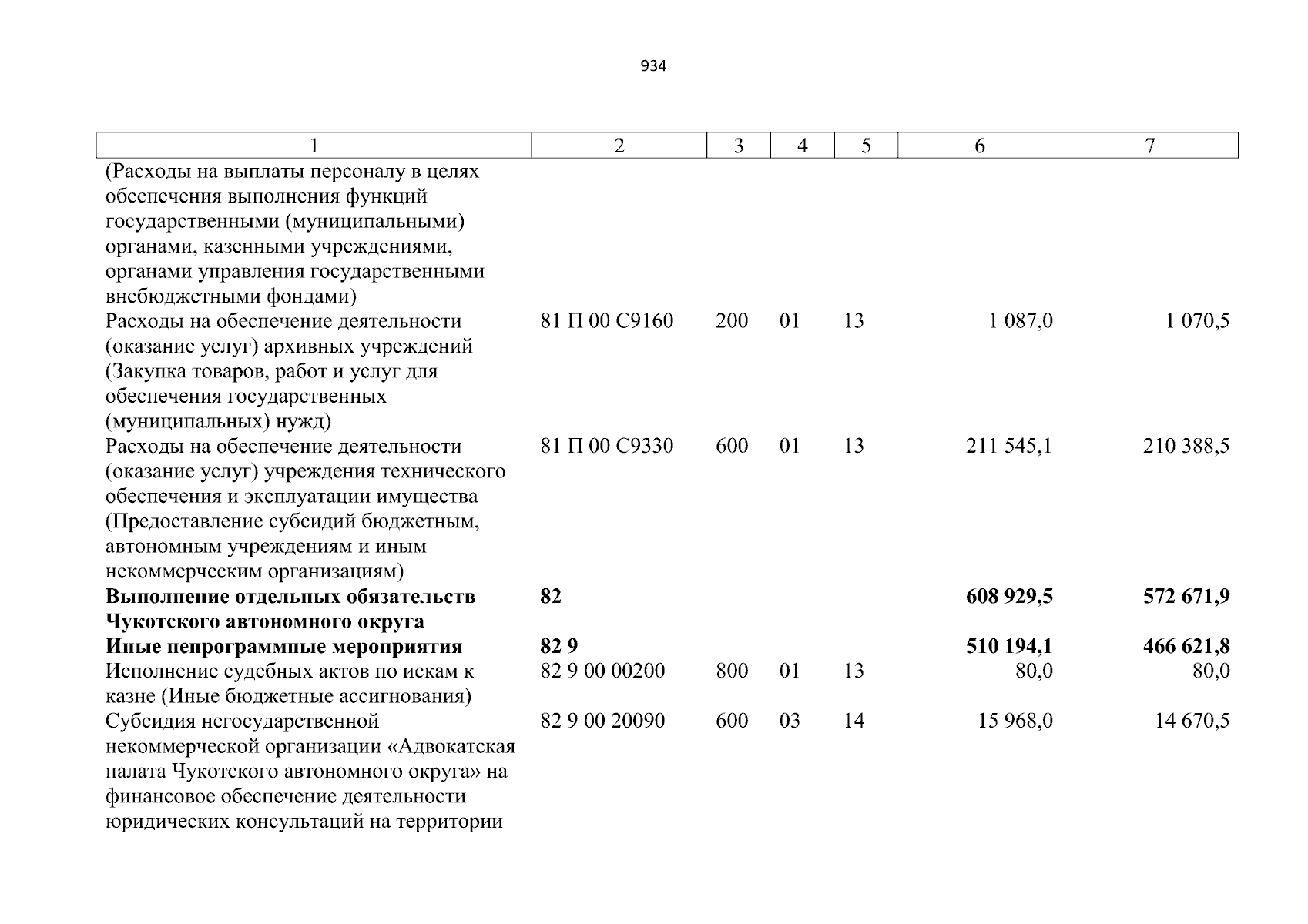 934

| 1 | 2 | 3 | 4 | 5 | 6 | 7 |
|---|---|---|---|---|---|---|
| (Расходы на выплаты персоналу в целях обеспечения выполнения функций государственными (муниципальными) органами, казенными учреждениями, органами управления государственными внебюджетными фондами) | | | | | | |
| Расходы на обеспечение деятельности (оказание услуг) архивных учреждений (Закупка товаров, работ и услуг для обеспечения государственных (муниципальных) нужд) | 81 П 00 С9160 | 200 | 01 | 13 | 1 087,0 | 1 070,5 |
| Расходы на обеспечение деятельности (оказание услуг) учреждения технического обеспечения и эксплуатации имущества (Предоставление субсидий бюджетным, автономным учреждениям и иным некоммерческим организациям) | 81 П 00 С9330 | 600 | 01 | 13 | 211 545,1 | 210 388,5 |
| **Выполнение отдельных обязательств Чукотского автономного округа** | **82** | | | | **608 929,5** | **572 671,9** |
| **Иные непрограммные мероприятия** | **82 9** | | | | **510 194,1** | **466 621,8** |
| Исполнение судебных актов по искам к казне (Иные бюджетные ассигнования) | 82 9 00 00200 | 800 | 01 | 13 | 80,0 | 80,0 |
| Субсидия негосударственной некоммерческой организации «Адвокатская палата Чукотского автономного округа» на финансовое обеспечение деятельности юридических консультаций на территории | 82 9 00 20090 | 600 | 03 | 14 | 15 968,0 | 14 670,5 |